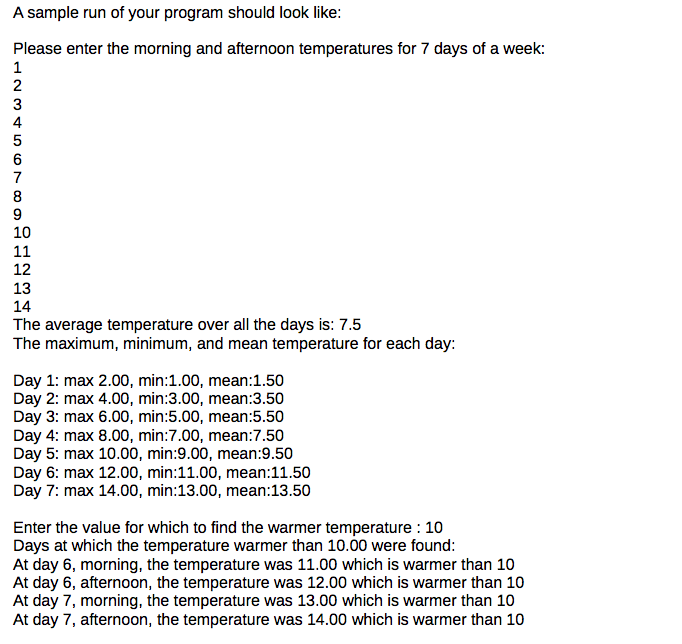 A sample run of your program should look like:

Please enter the morning and afternoon temperatures for 7 days of a week:
1
2
3
4
5
6
7
8
9
10
11
12
13
14
The average temperature over all the days is: 7.5
The maximum, minimum, and mean temperature for each day:

Day 1: max 2.00, min:1.00, mean:1.50
Day 2: max 4.00, min:3.00, mean:3.50
Day 3: max 6.00, min:5.00, mean:5.50
Day 4: max 8.00, min:7.00, mean:7.50
Day 5: max 10.00, min:9.00, mean:9.50
Day 6: max 12.00, min:11.00, mean:11.50
Day 7: max 14.00, min:13.00, mean:13.50

Enter the value for which to find the warmer temperature : 10
Days at which the temperature warmer than 10.00 were found:
At day 6, morning, the temperature was 11.00 which is warmer than 10
At day 6, afternoon, the temperature was 12.00 which is warmer than 10
At day 7, morning, the temperature was 13.00 which is warmer than 10
At day 7, afternoon, the temperature was 14.00 which is warmer than 10